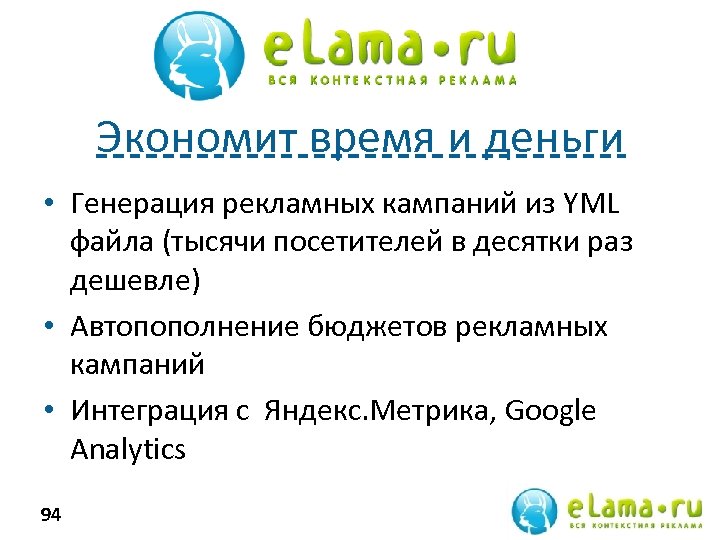 eLama•ru
ВСЯ КОНТЕКСТНАЯ РЕКЛАМА

Экономит время и деньги

• Генерация рекламных кампаний из YML файла (тысячи посетителей в десятки раз дешевле)
• Автопополнение бюджетов рекламных кампаний
• Интеграция с Яндекс.Метрика, Google Analytics

94

eLama•ru
ВСЯ КОНТЕКСТНАЯ РЕКЛАМА